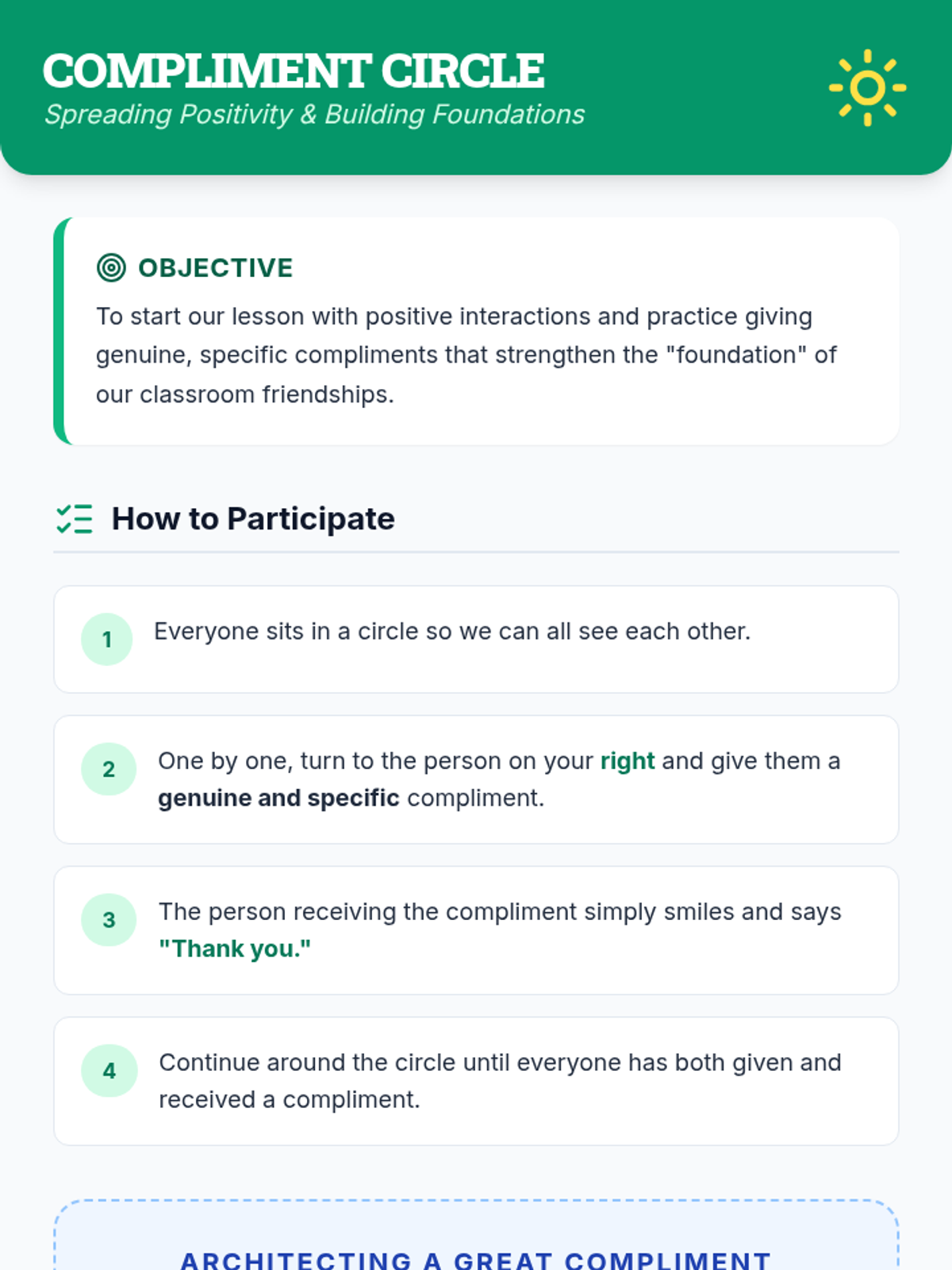 COMPLIMENT CIRCLE
Spreading Positivity & Building Foundations

OBJECTIVE

To start our lesson with positive interactions and practice giving genuine, specific compliments that strengthen the "foundation" of our classroom friendships.

How to Participate

1 Everyone sits in a circle so we can all see each other.

2 One by one, turn to the person on your right and give them a genuine and specific compliment.

3 The person receiving the compliment simply smiles and says "Thank you."

4 Continue around the circle until everyone has both given and received a compliment.

ARCHITECTING A GREAT COMPLIMENT